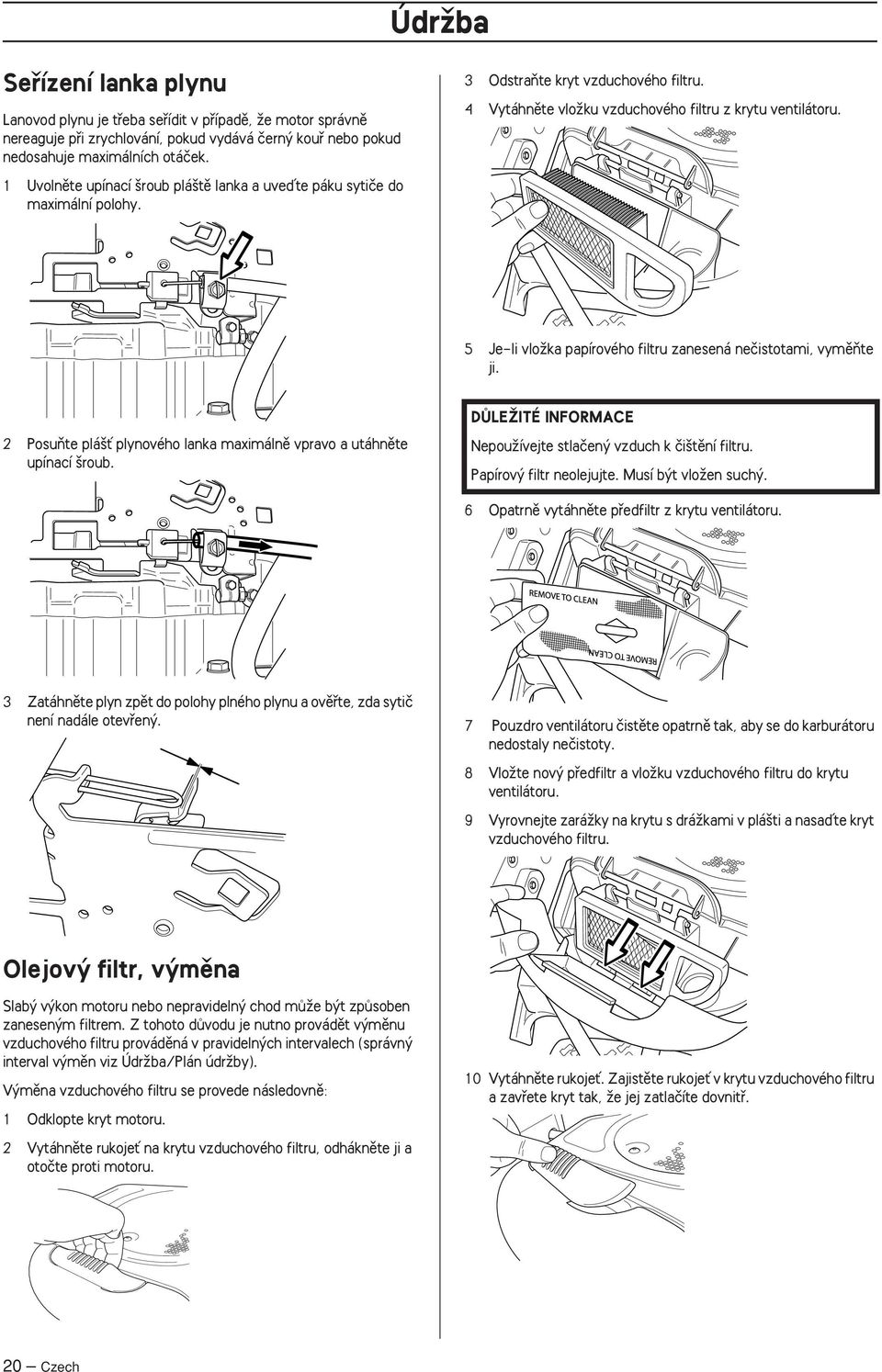 Údržba

Seřízení lanka plynu

Lanovod plynu je třeba seřídit v případě, že motor správně nereaguje při zrychlování, pokud vydává černý kouř nebo pokud nedosahuje maximálních otáček.

1 Uvolněte upínací šroub pláště lanka a uveďte páku sytiče do maximální polohy.

2 Posuňte plášť plynového lanka maximálně vpravo a utáhněte upínací šroub.

3 Zatáhněte plyn zpět do polohy plného plynu a ověřte, zda sytič není nadále otevřený.

Olejový filtr, výměna

Slabý výkon motoru nebo nepravidelný chod může být způsoben zaneseným filtrem. Z tohoto důvodu je nutno provádět výměnu vzduchového filtru prováděná v pravidelných intervalech (správný interval výměn viz Údržba/Plán údržby).

Výměna vzduchového filtru se provede následovně:

1 Odklopte kryt motoru.

2 Vytáhněte rukojeť na krytu vzduchového filtru, odhákněte ji a otočte proti motoru.

3 Odstraňte kryt vzduchového filtru.

4 Vytáhněte vložku vzduchového filtru z krytu ventilátoru.

5 Je-li vložka papírového filtru zanesená nečistotami, vyměňte ji.

DŮLEŽITÉ INFORMACE
Nepoužívejte stlačený vzduch k čištění filtru.
Papírový filtr neolejujte. Musí být vložen suchý.

6 Opatrně vytáhněte předfiltr z krytu ventilátoru.

REMOVE TO CLEAN
REMOVE TO CLEAN

7 Pouzdro ventilátoru čistěte opatrně tak, aby se do karburátoru nedostaly nečistoty.

8 Vložte nový předfiltr a vložku vzduchového filtru do krytu ventilátoru.

9 Vyrovnejte zarážky na krytu s drážkami v plášti a nasaďte kryt vzduchového filtru.

10 Vytáhněte rukojeť. Zajistěte rukojeť v krytu vzduchového filtru a zavřete kryt tak, že jej zatlačíte dovnitř.

20 – Czech